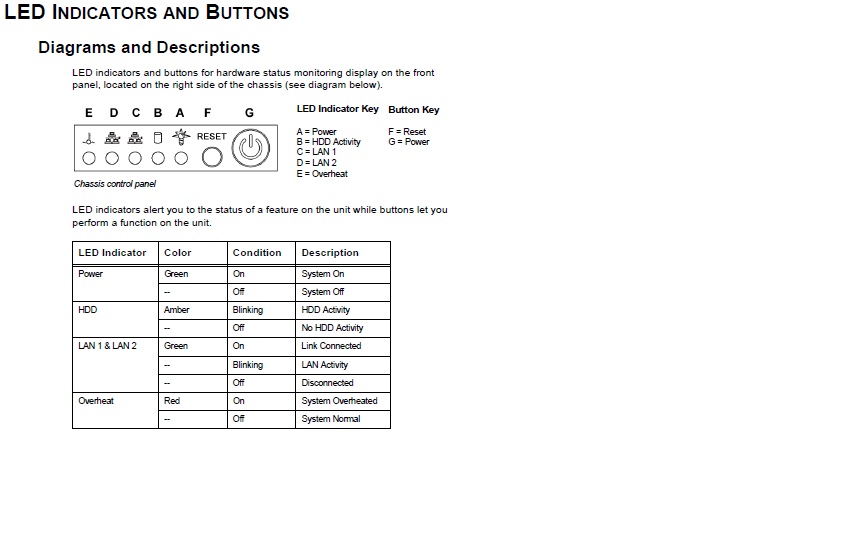 LED INDICATORS AND BUTTONS

Diagrams and Descriptions

LED indicators and buttons for hardware status monitoring display on the front panel, located on the right side of the chassis (see diagram below).

E D C B A F G

RESET

Chassis control panel

LED Indicator Key
A = Power
B = HDD Activity
C = LAN 1
D = LAN 2
E = Overheat

Button Key
F = Reset
G = Power

LED indicators alert you to the status of a feature on the unit while buttons let you perform a function on the unit.

| LED Indicator | Color | Condition | Description |
|---|---|---|---|
| Power | Green | On | System On |
| | -- | Off | System Off |
| HDD | Amber | Blinking | HDD Activity |
| | -- | Off | No HDD Activity |
| LAN 1 & LAN 2 | Green | On | Link Connected |
| | -- | Blinking | LAN Activity |
| | -- | Off | Disconnected |
| Overheat | Red | On | System Overheated |
| | -- | Off | System Normal |